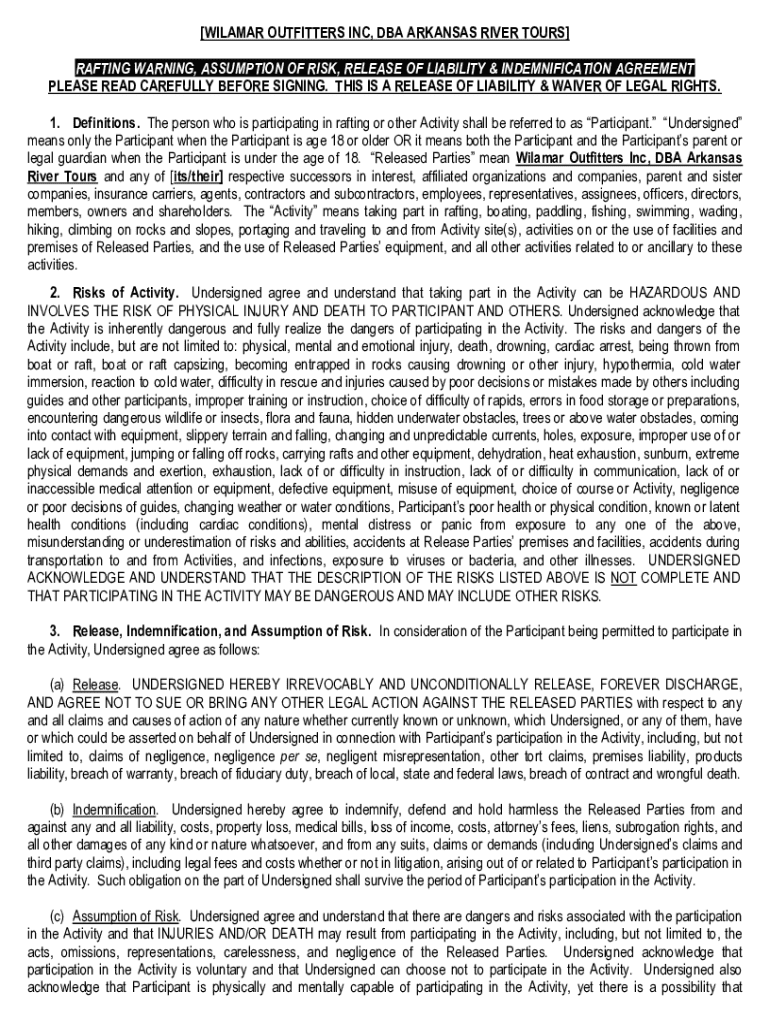 [WILAMAR OUTFITTERS INC, DBA ARKANSAS RIVER TOURS]

RAFTING WARNING, ASSUMPTION OF RISK, RELEASE OF LIABILITY & INDEMNIFICATION AGREEMENT
PLEASE READ CAREFULLY BEFORE SIGNING. THIS IS A RELEASE OF LIABILITY & WAIVER OF LEGAL RIGHTS.

1. Definitions. The person who is participating in rafting or other Activity shall be referred to as "Participant." "Undersigned" means only the Participant when the Participant is age 18 or older OR it means both the Participant and the Participant's parent or legal guardian when the Participant is under the age of 18. "Released Parties" mean Wilamar Outfitters Inc, DBA Arkansas River Tours and any of [its/their] respective successors in interest, affiliated organizations and companies, parent and sister companies, insurance carriers, agents, contractors and subcontractors, employees, representatives, assignees, officers, directors, members, owners and shareholders. The "Activity" means taking part in rafting, boating, paddling, fishing, swimming, wading, hiking, climbing on rocks and slopes, portaging and traveling to and from Activity site(s), activities on or the use of facilities and premises of Released Parties, and the use of Released Parties' equipment, and all other activities related to or ancillary to these activities.

2. Risks of Activity. Undersigned agree and understand that taking part in the Activity can be HAZARDOUS AND INVOLVES THE RISK OF PHYSICAL INJURY AND DEATH TO PARTICIPANT AND OTHERS. Undersigned acknowledge that the Activity is inherently dangerous and fully realize the dangers of participating in the Activity. The risks and dangers of the Activity include, but are not limited to: physical, mental and emotional injury, death, drowning, cardiac arrest, being thrown from boat or raft, boat or raft capsizing, becoming entrapped in rocks causing drowning or other injury, hypothermia, cold water immersion, reaction to cold water, difficulty in rescue and injuries caused by poor decisions or mistakes made by others including guides and other participants, improper training or instruction, choice of difficulty of rapids, errors in food storage or preparations, encountering dangerous wildlife or insects, flora and fauna, hidden underwater obstacles, trees or above water obstacles, coming into contact with equipment, slippery terrain and falling, changing and unpredictable currents, holes, exposure, improper use of or lack of equipment, jumping or falling off rocks, carrying rafts and other equipment, dehydration, heat exhaustion, sunburn, extreme physical demands and exertion, exhaustion, lack of or difficulty in instruction, lack of or difficulty in communication, lack of or inaccessible medical attention or equipment, defective equipment, misuse of equipment, choice of course or Activity, negligence or poor decisions of guides, changing weather or water conditions, Participant's poor health or physical condition, known or latent health conditions (including cardiac conditions), mental distress or panic from exposure to any one of the above, misunderstanding or underestimation of risks and abilities, accidents at Release Parties' premises and facilities, accidents during transportation to and from Activities, and infections, exposure to viruses or bacteria, and other illnesses. UNDERSIGNED ACKNOWLEDGE AND UNDERSTAND THAT THE DESCRIPTION OF THE RISKS LISTED ABOVE IS NOT COMPLETE AND THAT PARTICIPATING IN THE ACTIVITY MAY BE DANGEROUS AND MAY INCLUDE OTHER RISKS.

3. Release, Indemnification, and Assumption of Risk. In consideration of the Participant being permitted to participate in the Activity, Undersigned agree as follows:

(a) Release. UNDERSIGNED HEREBY IRREVOCABLY AND UNCONDITIONALLY RELEASE, FOREVER DISCHARGE, AND AGREE NOT TO SUE OR BRING ANY OTHER LEGAL ACTION AGAINST THE RELEASED PARTIES with respect to any and all claims and causes of action of any nature whether currently known or unknown, which Undersigned, or any of them, have or which could be asserted on behalf of Undersigned in connection with Participant's participation in the Activity, including, but not limited to, claims of negligence, negligence per se, negligent misrepresentation, other tort claims, premises liability, products liability, breach of warranty, breach of fiduciary duty, breach of local, state and federal laws, breach of contract and wrongful death.

(b) Indemnification. Undersigned hereby agree to indemnify, defend and hold harmless the Released Parties from and against any and all liability, costs, property loss, medical bills, loss of income, costs, attorney's fees, liens, subrogation rights, and all other damages of any kind or nature whatsoever, and from any suits, claims or demands (including Undersigned's claims and third party claims), including legal fees and costs whether or not in litigation, arising out of or related to Participant's participation in the Activity. Such obligation on the part of Undersigned shall survive the period of Participant's participation in the Activity.

(c) Assumption of Risk. Undersigned agree and understand that there are dangers and risks associated with the participation in the Activity and that INJURIES AND/OR DEATH may result from participating in the Activity, including, but not limited to, the acts, omissions, representations, carelessness, and negligence of the Released Parties. Undersigned acknowledge that participation in the Activity is voluntary and that Undersigned can choose not to participate in the Activity. Undersigned also acknowledge that Participant is physically and mentally capable of participating in the Activity, yet there is a possibility that